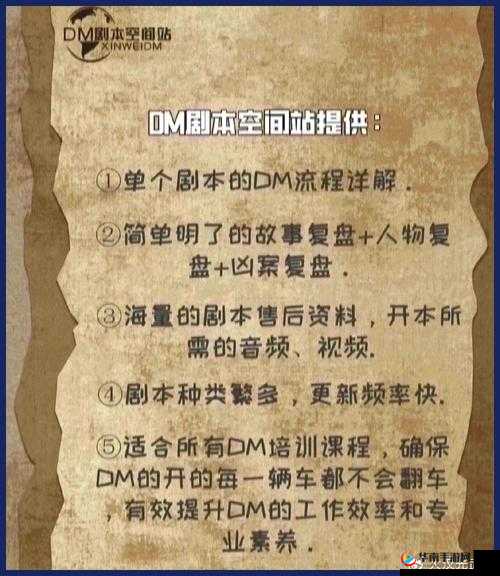 DM剧本空间站
XINWEIDM

DM剧本空间站提供：

①单个剧本的DM流程详解.

②简单明了的故事复盘+人物复盘+凶案复盘.

③海量的剧本售后资料，开本所需的音频、视频.

④剧本种类繁多，更新频率快.

⑤适合所有DM培训课程，确保DM的开的每一辆车都不会翻车，有效提升DM的工作效率和专业素养.

华南手游网